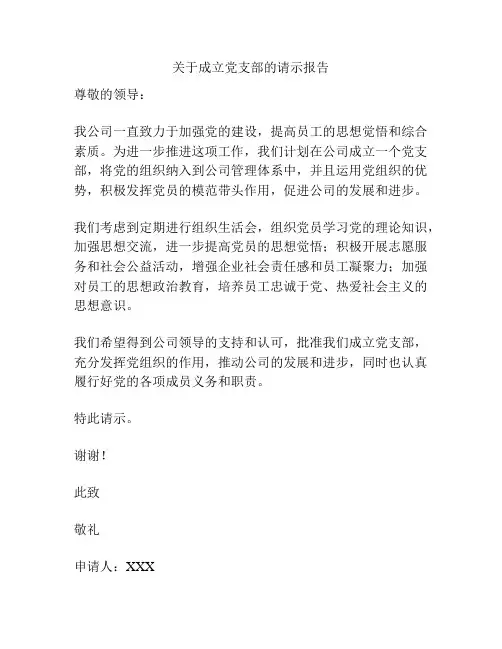 关于成立党支部的请示报告

尊敬的领导：

我公司一直致力于加强党的建设，提高员工的思想觉悟和综合素质。为进一步推进这项工作，我们计划在公司成立一个党支部，将党的组织纳入到公司管理体系中，并且运用党组织的优势，积极发挥党员的模范带头作用，促进公司的发展和进步。

我们考虑到定期进行组织生活会，组织党员学习党的理论知识，加强思想交流，进一步提高党员的思想觉悟；积极开展志愿服务和社会公益活动，增强企业社会责任感和员工凝聚力；加强对员工的思想政治教育，培养员工忠诚于党、热爱社会主义的思想意识。

我们希望得到公司领导的支持和认可，批准我们成立党支部，充分发挥党组织的作用，推动公司的发展和进步，同时也认真履行好党的各项成员义务和职责。

特此请示。

谢谢！

此致

敬礼

申请人：XXX